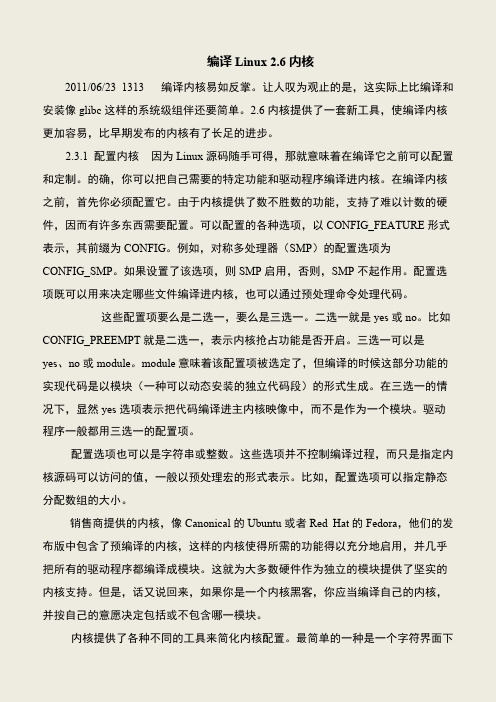 编译 Linux 2.6 内核

2011/06/23 1313 编译内核易如反掌。让人叹为观止的是，这实际上比编译和安装像 glibc 这样的系统级组件还要简单。2.6 内核提供了一套新工具，使编译内核更加容易，比早期发布的内核有了长足的进步。

2.3.1 配置内核 因为 Linux 源码随手可得，那就意味着在编译它之前可以配置和定制。的确，你可以把自己需要的特定功能和驱动程序编译进内核。在编译内核之前，首先你必须配置它。由于内核提供了数不胜数的功能，支持了难以计数的硬件，因而有许多东西需要配置。可以配置的各种选项，以 CONFIG_FEATURE 形式表示，其前缀为 CONFIG。例如，对称多处理器（SMP）的配置选项为 CONFIG_SMP。如果设置了该选项，则 SMP 启用，否则，SMP 不起作用。配置选项既可以用来决定哪些文件编译进内核，也可以通过预处理命令处理代码。

这些配置项要么是二选一，要么是三选一。二选一就是 yes 或 no。比如 CONFIG_PREEMPT 就是二选一，表示内核抢占功能是否开启。三选一可以是 yes、no 或 module。module 意味着该配置项被选定了，但编译的时候这部分功能的实现代码是以模块（一种可以动态安装的独立代码段）的形式生成。在三选一的情况下，显然 yes 选项表示把代码编译进主内核映像中，而不是作为一个模块。驱动程序一般都用三选一的配置项。

配置选项也可以是字符串或整数。这些选项并不控制编译过程，而只是指定内核源码可以访问的值，一般以预处理宏的形式表示。比如，配置选项可以指定静态分配数组的大小。

销售商提供的内核，像 Canonical 的 Ubuntu 或者 Red Hat 的 Fedora，他们的发布版中包含了预编译的内核，这样的内核使得所需的功能得以充分地启用，并几乎把所有的驱动程序都编译成模块。这就为大多数硬件作为独立的模块提供了坚实的内核支持。但是，话又说回来，如果你是一个内核黑客，你应当编译自己的内核，并按自己的意愿决定包括或不包含哪一模块。

内核提供了各种不同的工具来简化内核配置。最简单的一种是一个字符界面下